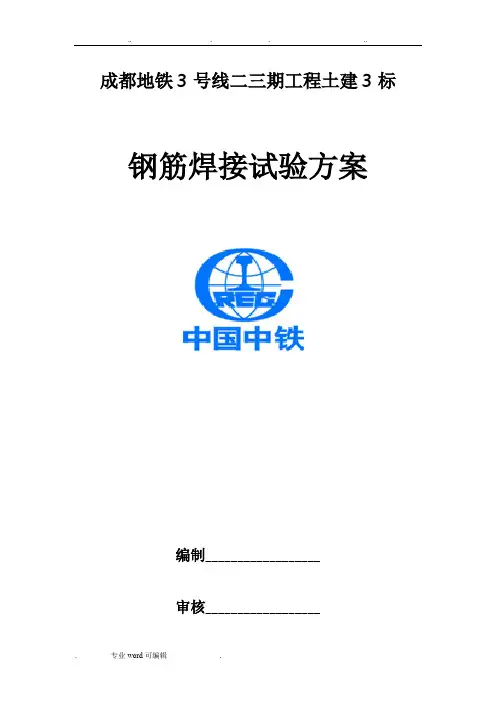 成都地铁3号线二三期工程土建3标

钢筋焊接试验方案

CREC

中国中铁

编制____

审核____

专业word可编辑